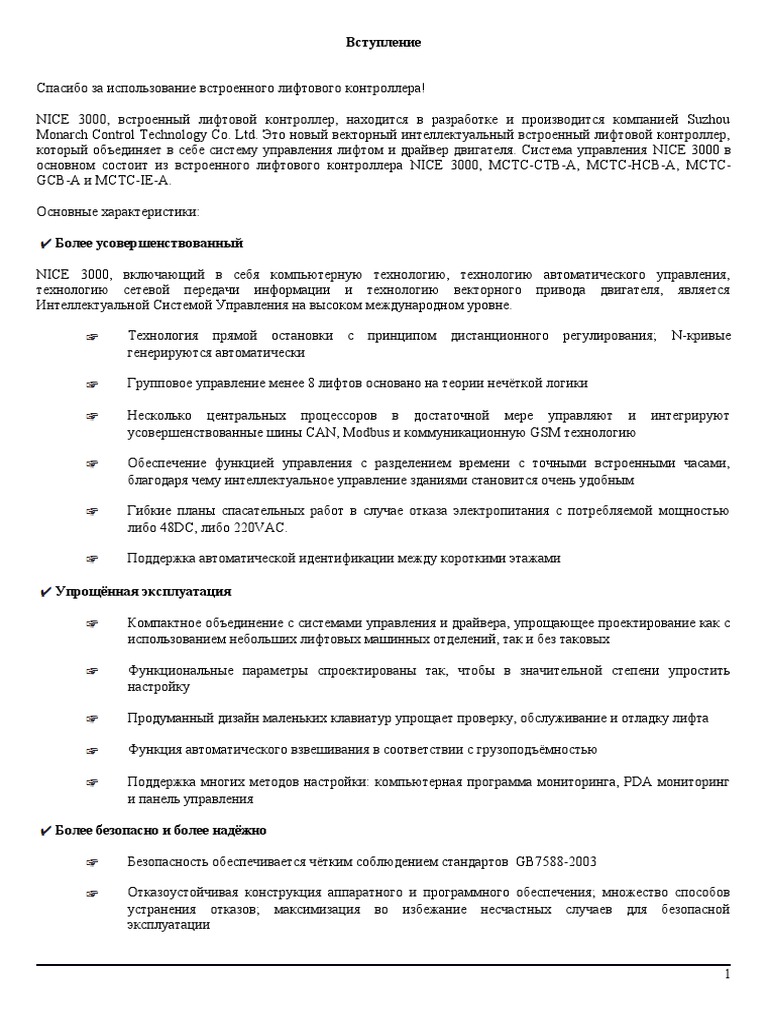 Вступление

Спасибо за использование встроенного лифтового контроллера!

NICE 3000, встроенный лифтовой контроллер, находится в разработке и производится компанией Suzhou Monarch Control Technology Co. Ltd. Это новый векторный интеллектуальный встроенный лифтовой контроллер, который объединяет в себе систему управления лифтом и драйвер двигателя. Система управления NICE 3000 в основном состоит из встроенного лифтового контроллера NICE 3000, MCTC-CTB-A, MCTC-HCB-A, MCTC-GCB-A и MCTC-IE-A.

Основные характеристики:

✔ Более усовершенствованный

NICE 3000, включающий в себя компьютерную технологию, технологию автоматического управления, технологию сетевой передачи информации и технологию векторного привода двигателя, является Интеллектуальной Системой Управления на высоком международном уровне.

☞ Технология прямой остановки с принципом дистанционного регулирования; N-кривые генерируются автоматически

☞ Групповое управление менее 8 лифтов основано на теории нечёткой логики

☞ Несколько центральных процессоров в достаточной мере управляют и интегрируют усовершенствованные шины CAN, Modbus и коммуникационную GSM технологию

☞ Обеспечение функцией управления с разделением времени с точными встроенными часами, благодаря чему интеллектуальное управление зданиями становится очень удобным

☞ Гибкие планы спасательных работ в случае отказа электропитания с потребляемой мощностью либо 48DC, либо 220VAC.

☞ Поддержка автоматической идентификации между короткими этажами

✔ Упрощённая эксплуатация

☞ Компактное объединение с системами управления и драйвера, упрощающее проектирование как с использованием небольших лифтовых машинных отделений, так и без таковых

☞ Функциональные параметры спроектированы так, чтобы в значительной степени упростить настройку

☞ Продуманный дизайн маленьких клавиатур упрощает проверку, обслуживание и отладку лифта

☞ Функция автоматического взвешивания в соответствии с грузоподъёмностью

☞ Поддержка многих методов настройки: компьютерная программа мониторинга, PDA мониторинг и панель управления

✔ Более безопасно и более надёжно

☞ Безопасность обеспечивается чётким соблюдением стандартов GB7588-2003

☞ Отказоустойчивая конструкция аппаратного и программного обеспечения; множество способов устранения отказов; максимизация во избежание несчастных случаев для безопасной эксплуатации

1